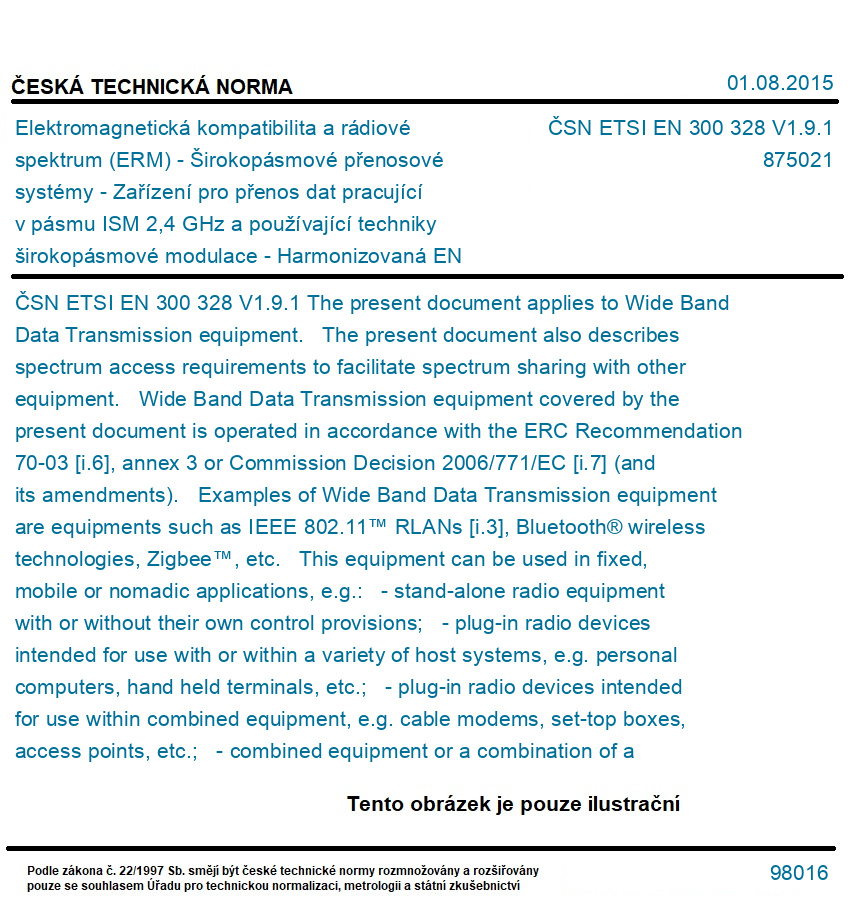 ČESKÁ TECHNICKÁ NORMA

01.08.2015

Elektromagnetická kompatibilita a rádiové spektrum (ERM) - Širokopásmové přenosové systémy - Zařízení pro přenos dat pracující v pásmu ISM 2,4 GHz a používající techniky širokopásmové modulace - Harmonizovaná EN

ČSN ETSI EN 300 328 V1.9.1
875021

ČSN ETSI EN 300 328 V1.9.1 The present document applies to Wide Band Data Transmission equipment. The present document also describes spectrum access requirements to facilitate spectrum sharing with other equipment. Wide Band Data Transmission equipment covered by the present document is operated in accordance with the ERC Recommendation 70-03 [i.6], annex 3 or Commission Decision 2006/771/EC [i.7] (and its amendments). Examples of Wide Band Data Transmission equipment are equipments such as IEEE 802.11™ RLANs [i.3], Bluetooth® wireless technologies, Zigbee™, etc. This equipment can be used in fixed, mobile or nomadic applications, e.g.: - stand-alone radio equipment with or without their own control provisions; - plug-in radio devices intended for use with or within a variety of host systems, e.g. personal computers, hand held terminals, etc.; - plug-in radio devices intended for use within combined equipment, e.g. cable modems, set-top boxes, access points, etc.; - combined equipment or a combination of a

Tento obrázek je pouze ilustrační

Podle zákona č. 22/1997 Sb. smějí být české technické normy rozmnožovány a rozšiřovány pouze se souhlasem Úřadu pro technickou normalizaci, metrologii a státní zkušebnictví

98016